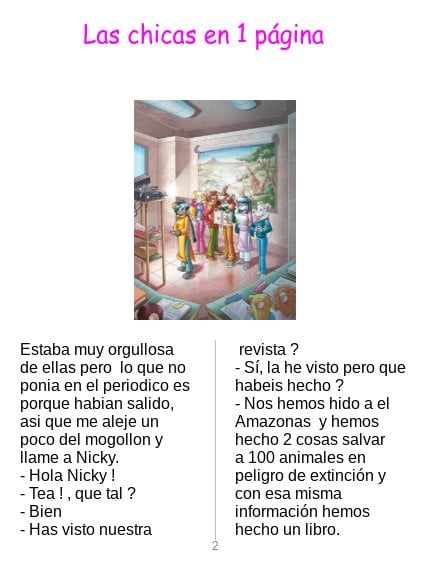 Las chicas en 1 página

Estaba muy orgullosa de ellas pero lo que no ponia en el periodico es porque habian salido, asi que me aleje un poco del mogollon y llame a Nicky.
- Hola Nicky !
- Tea ! , que tal ?
- Bien
- Has visto nuestra revista ?
- Sí, la he visto pero que habeis hecho ?
- Nos hemos hido a el Amazonas y hemos hecho 2 cosas salvar a 100 animales en peligro de extinción y con esa misma información hemos hecho un libro.

2